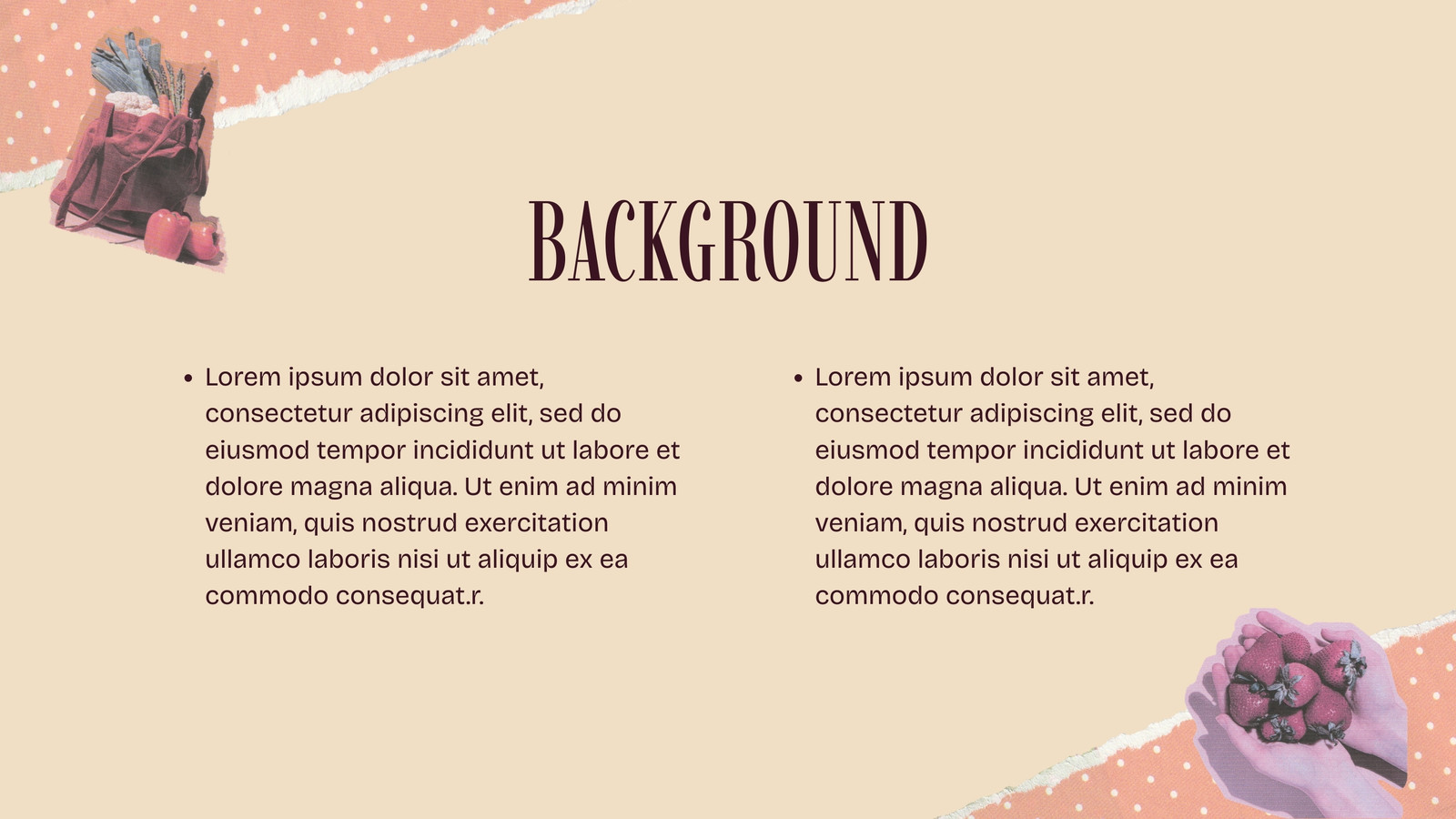 BACKGROUND

• Lorem ipsum dolor sit amet, consectetur adipiscing elit, sed do eiusmod tempor incididunt ut labore et dolore magna aliqua. Ut enim ad minim veniam, quis nostrud exercitation ullamco laboris nisi ut aliquip ex ea commodo consequat.r.

• Lorem ipsum dolor sit amet, consectetur adipiscing elit, sed do eiusmod tempor incididunt ut labore et dolore magna aliqua. Ut enim ad minim veniam, quis nostrud exercitation ullamco laboris nisi ut aliquip ex ea commodo consequat.r.